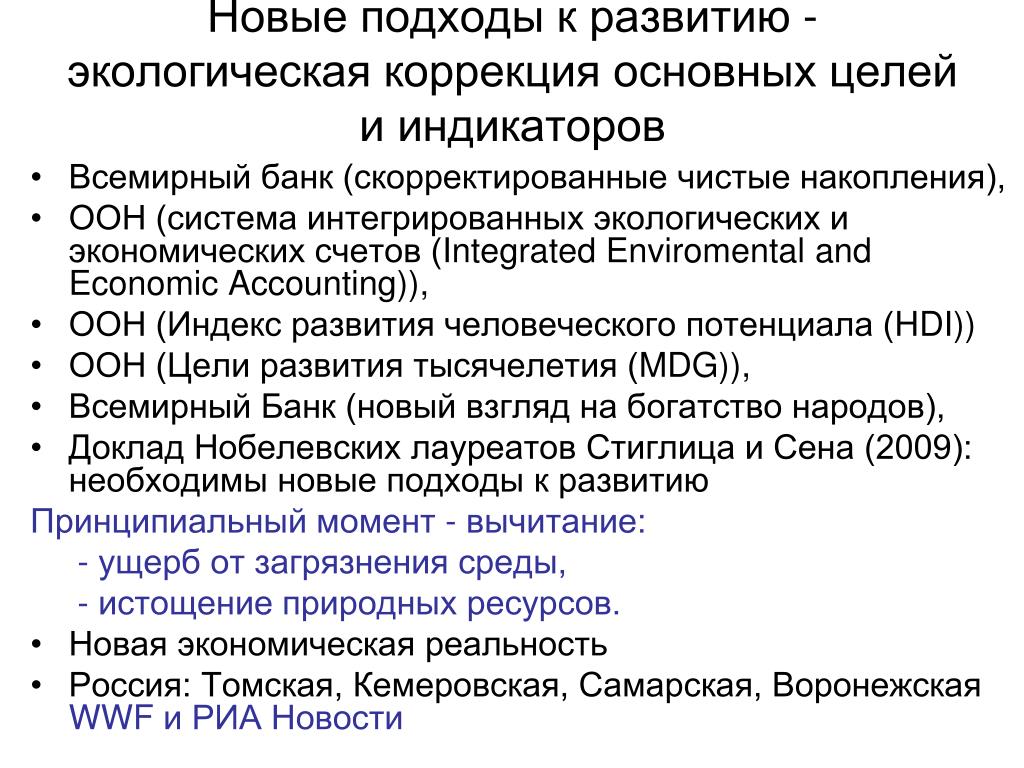 Новые подходы к развитию - экологическая коррекция основных целей и индикаторов

• Всемирный банк (скорректированные чистые накопления),
• ООН (система интегрированных экологических и экономических счетов (Integrated Enviromental and Economic Accounting)),
• ООН (Индекс развития человеческого потенциала (HDI))
• ООН (Цели развития тысячелетия (MDG)),
• Всемирный Банк (новый взгляд на богатство народов),
• Доклад Нобелевских лауреатов Стиглица и Сена (2009): необходимы новые подходы к развитию

Принципиальный момент - вычитание:
- ущерб от загрязнения среды,
- истощение природных ресурсов.

• Новая экономическая реальность
• Россия: Томская, Кемеровская, Самарская, Воронежская WWF и РИА Новости